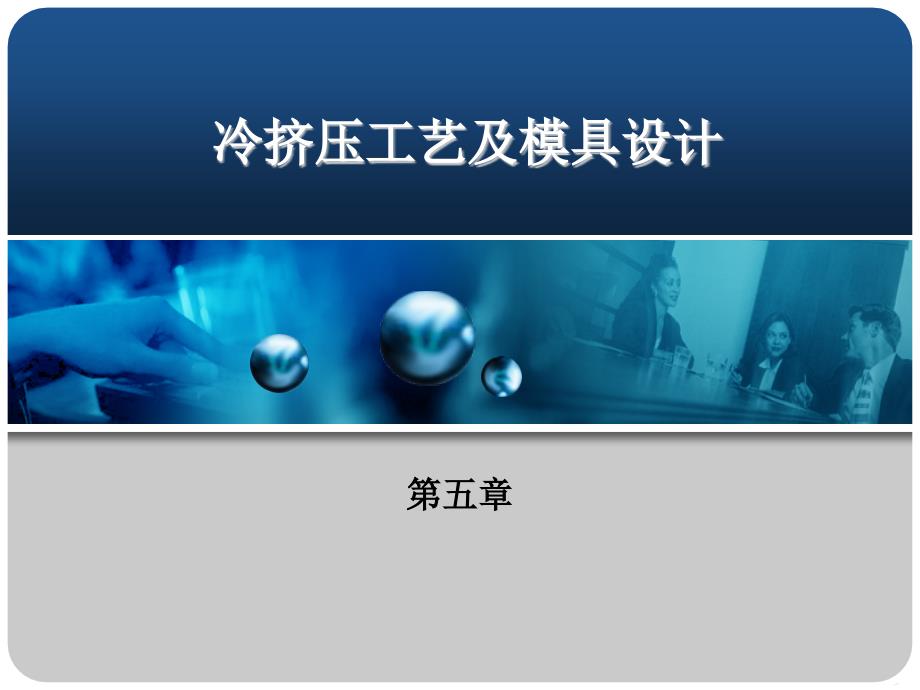 冷挤压工艺及模具设计

第五章